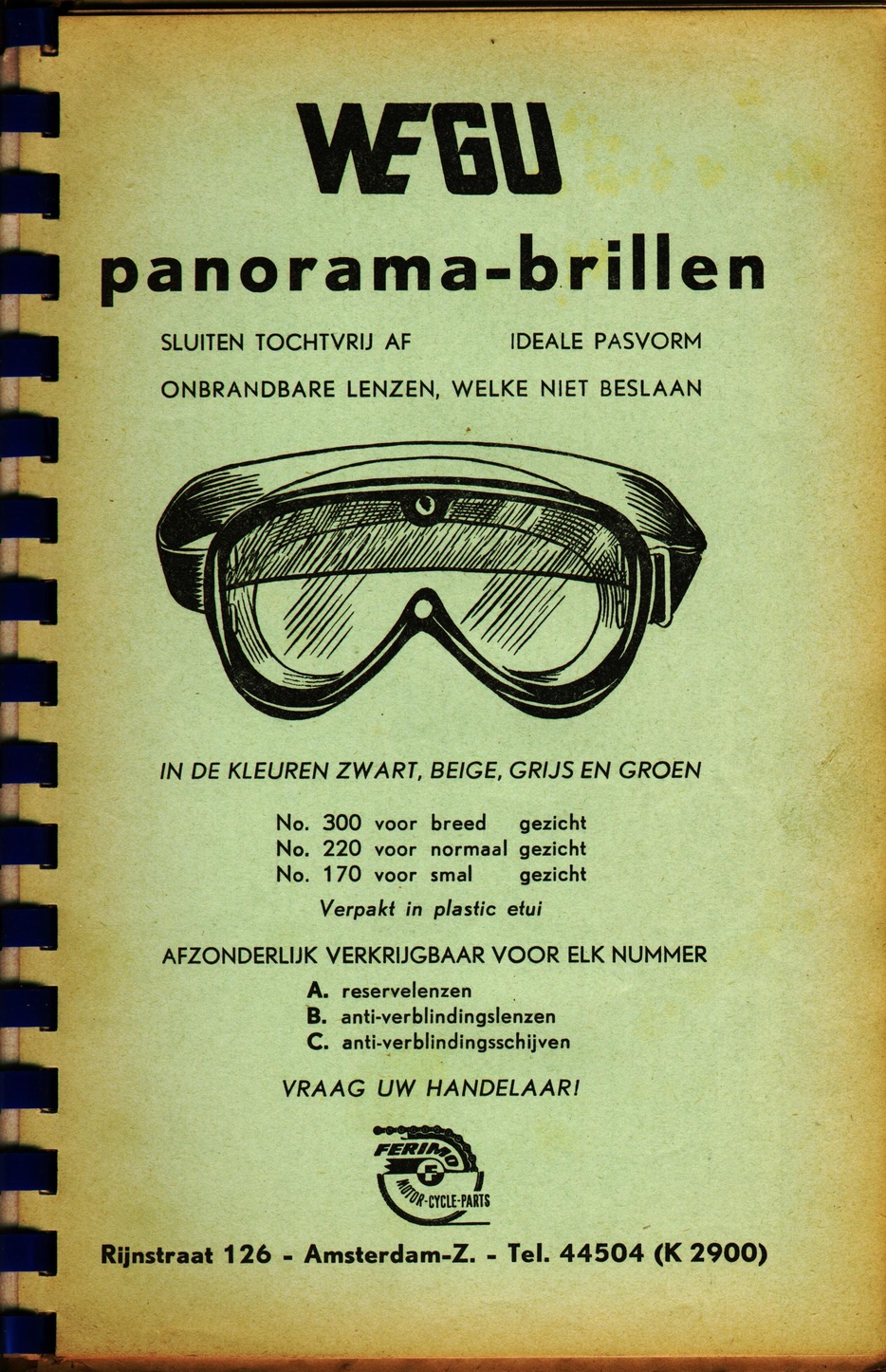 WEGU

panorama-brillen

SLUITEN TOCHTVRIJ AF IDEALE PASVORM

ONBRANDBARE LENZEN, WELKE NIET BESLAAN

IN DE KLEUREN ZWART, BEIGE, GRIJS EN GROEN

No. 300 voor breed gezicht
No. 220 voor normaal gezicht
No. 170 voor smal gezicht

Verpakt in plastic etui

AFZONDERLIJK VERKRIJGBAAR VOOR ELK NUMMER

A. reservelenzen
B. anti-verblindingslenzen
C. anti-verblindingsschijven

VRAAG UW HANDELAAR!

FERIMO F MOTOR-CYCLE-PARTS

Rijnstraat 126 - Amsterdam-Z. - Tel. 44504 (K 2900)